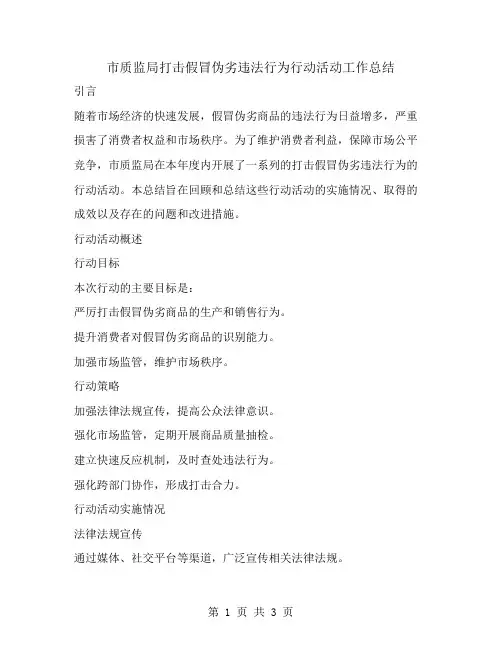 市质监局打击假冒伪劣违法行为行动活动工作总结

引言

随着市场经济的快速发展，假冒伪劣商品的违法行为日益增多，严重损害了消费者权益和市场秩序。为了维护消费者利益，保障市场公平竞争，市质监局在本年度内开展了一系列的打击假冒伪劣违法行为的行动活动。本总结旨在回顾和总结这些行动活动的实施情况、取得的成效以及存在的问题和改进措施。

行动活动概述

行动目标

本次行动的主要目标是：

严厉打击假冒伪劣商品的生产和销售行为。

提升消费者对假冒伪劣商品的识别能力。

加强市场监管，维护市场秩序。

行动策略

加强法律法规宣传，提高公众法律意识。

强化市场监管，定期开展商品质量抽检。

建立快速反应机制，及时查处违法行为。

强化跨部门协作，形成打击合力。

行动活动实施情况

法律法规宣传

通过媒体、社交平台等渠道，广泛宣传相关法律法规。

第 1 页 共 3 页